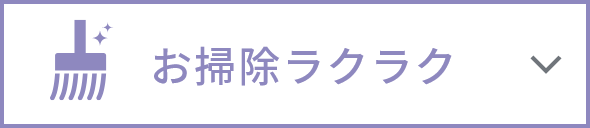 お掃除ラクラク